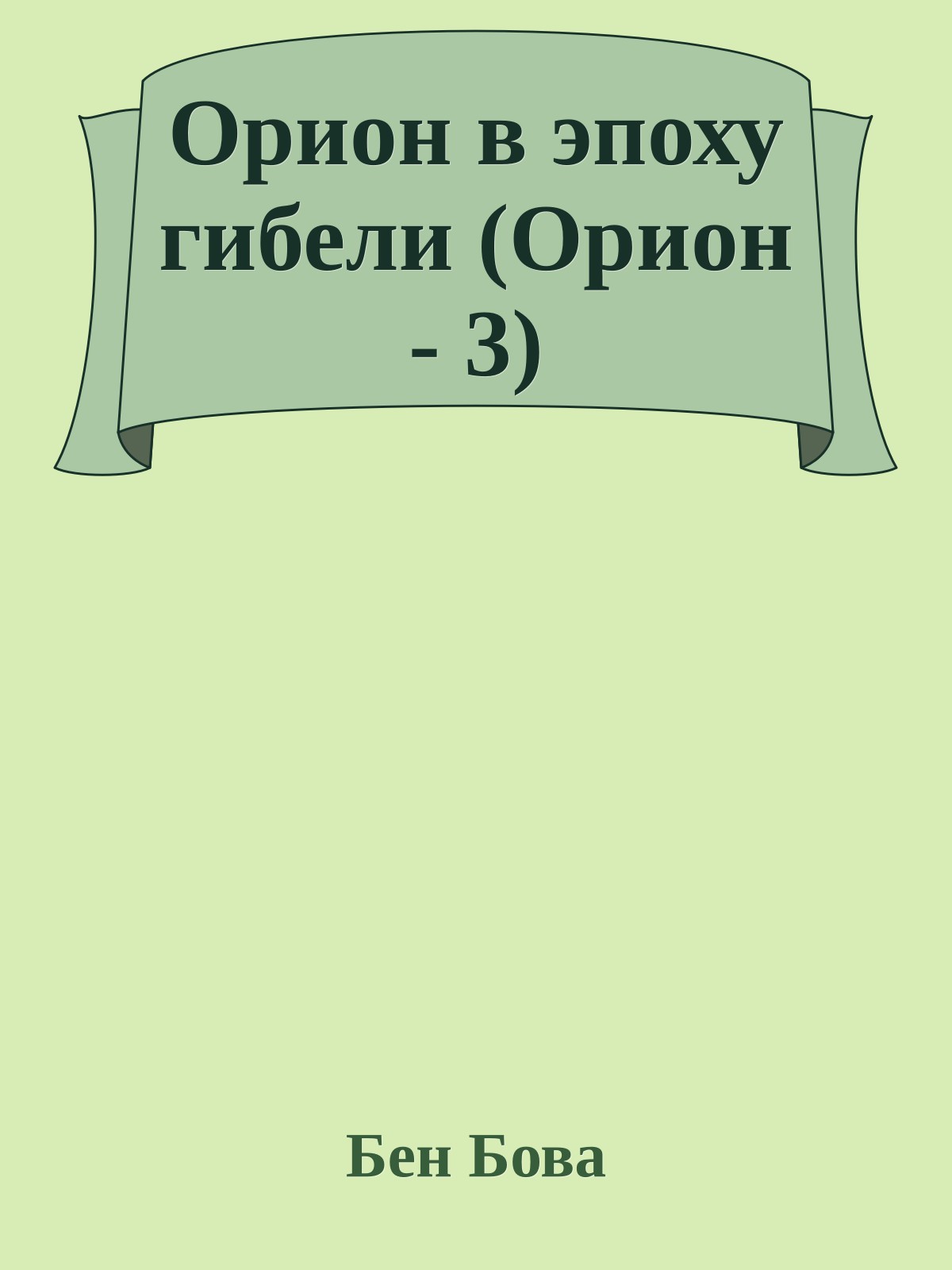 Орион в эпоху гибели (Орион - 3)

Бен Бова